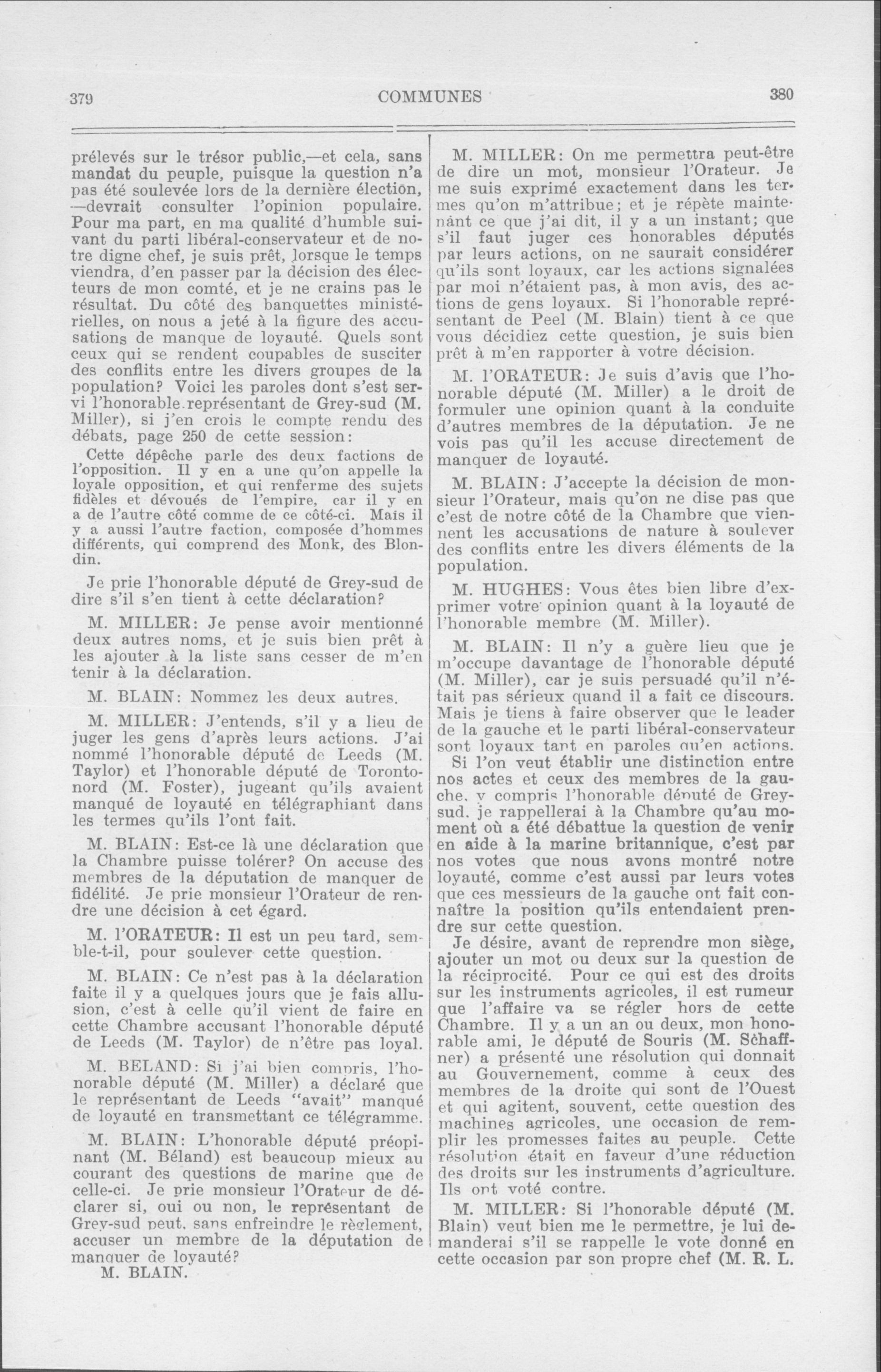 379 COMMUNES 380

prélevés sur le trésor public,—et cela, sans mandat du peuple, puisque la question n'a pas été soulevée lors de la dernière élection, —devrait consulter l'opinion populaire. Pour ma part, en ma qualité d'humble suivant du parti libéral-conservateur et de notre digne chef, je suis prêt, lorsque le temps viendra, d'en passer par la décision des électeurs de mon comté, et je ne crains pas le résultat. Du côté des banquettes ministérielles, on nous a jeté à la figure des accusations de manque de loyauté. Quels sont ceux qui se rendent coupables de susciter des conflits entre les divers groupes de la population? Voici les paroles dont s'est servi l'honorable représentant de Grey-sud (M. Miller), si j'en crois le compte rendu des débats, page 250 de cette session:

Cette dépêche parle des deux factions de l'opposition. Il y en a une qu'on appelle la loyale opposition, et qui renferme des sujets fidèles et dévoués de l'empire, car il y en a de l'autre côté comme de ce côté-ci. Mais il y a aussi l'autre faction, composée d'hommes différents, qui comprend des Monk, des Blondin.

Je prie l'honorable député de Grey-sud de dire s'il s'en tient à cette déclaration?

M. MILLER: Je pense avoir mentionné deux autres noms, et je suis bien prêt à les ajouter à la liste sans cesser de m'en tenir à la déclaration.

M. BLAIN: Nommez les deux autres.

M. MILLER: J'entends, s'il y a lieu de juger les gens d'après leurs actions. J'ai nommé l'honorable député de Leeds (M. Taylor) et l'honorable député de Toronto-nord (M. Foster), jugeant qu'ils avaient manqué de loyauté en télégraphiant dans les termes qu'ils l'ont fait.

M. BLAIN: Est-ce là une déclaration que la Chambre puisse tolérer? On accuse des membres de la députation de manquer de fidélité. Je prie monsieur l'Orateur de rendre une décision à cet égard.

M. l'ORATEUR: Il est un peu tard, semble-t-il, pour soulever cette question.

M. BLAIN: Ce n'est pas à la déclaration faite il y a quelques jours que je fais allusion, c'est à celle qu'il vient de faire en cette Chambre accusant l'honorable député de Leeds (M. Taylor) de n'être pas loyal.

M. BELAND: Si j'ai bien compris, l'honorable député (M. Miller) a déclaré que le représentant de Leeds "avait" manqué de loyauté en transmettant ce télégramme.

M. BLAIN: L'honorable député préopinant (M. Béland) est beaucoup mieux au courant des questions de marine que de celle-ci. Je prie monsieur l'Orateur de déclarer si, oui ou non, le représentant de Grey-sud peut, sans enfreindre le règlement, accuser un membre de la députation de manquer de loyauté?
M. BLAIN.

M. MILLER: On me permettra peut-être de dire un mot, monsieur l'Orateur. Je me suis exprimé exactement dans les termes qu'on m'attribue; et je répète maintenant ce que j'ai dit, il y a un instant; que s'il faut juger ces honorables députés par leurs actions, on ne saurait considérer qu'ils sont loyaux, car les actions signalées par moi n'étaient pas, à mon avis, des actions de gens loyaux. Si l'honorable représentant de Peel (M. Blain) tient à ce que vous décidiez cette question, je suis bien prêt à m'en rapporter à votre décision.

M. l'ORATEUR: Je suis d'avis que l'honorable député (M. Miller) a le droit de formuler une opinion quant à la conduite d'autres membres de la députation. Je ne vois pas qu'il les accuse directement de manquer de loyauté.

M. BLAIN: J'accepte la décision de monsieur l'Orateur, mais qu'on ne dise pas que c'est de notre côté de la Chambre que viennent les accusations de nature à soulever des conflits entre les divers éléments de la population.

M. HUGHES: Vous êtes bien libre d'exprimer votre opinion quant à la loyauté de l'honorable membre (M. Miller).

M. BLAIN: Il n'y a guère lieu que je m'occupe davantage de l'honorable député (M. Miller), car je suis persuadé qu'il n'était pas sérieux quand il a fait ce discours. Mais je tiens à faire observer que le leader de la gauche et le parti libéral-conservateur sont loyaux tant en paroles qu'en actions.

Si l'on veut établir une distinction entre nos actes et ceux des membres de la gauche, y compris l'honorable député de Grey-sud, je rappellerai à la Chambre qu'au moment où a été débattue la question de venir en aide à la marine britannique, c'est par nos votes que nous avons montré notre loyauté, comme c'est aussi par leurs votes que ces messieurs de la gauche ont fait connaître la position qu'ils entendaient prendre sur cette question.

Je désire, avant de reprendre mon siège, ajouter un mot ou deux sur la question de la réciprocité. Pour ce qui est des droits sur les instruments agricoles, il est rumeur que l'affaire va se régler hors de cette Chambre. Il y a un an ou deux, mon honorable ami, le député de Souris (M. Schaffner) a présenté une résolution qui donnait au Gouvernement, comme à ceux des membres de la droite qui sont de l'Ouest et qui agitent, souvent, cette question des machines agricoles, une occasion de remplir les promesses faites au peuple. Cette résolution était en faveur d'une réduction des droits sur les instruments d'agriculture. Ils ont voté contre.

M. MILLER: Si l'honorable député (M. Blain) veut bien me le permettre, je lui demanderai s'il se rappelle le vote donné en cette occasion par son propre chef (M. R. L.